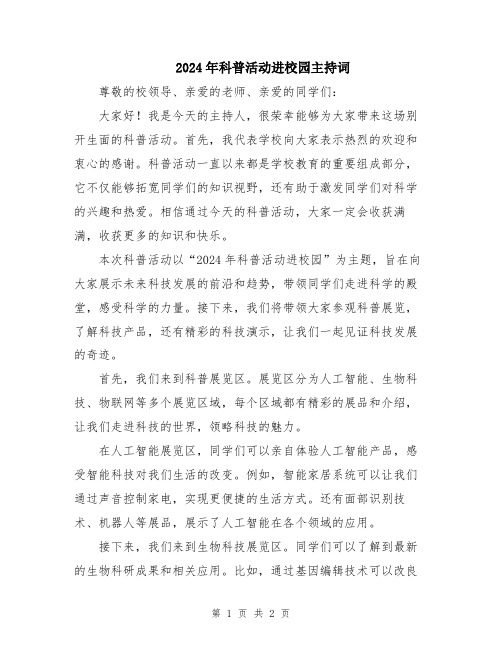 2024年科普活动进校园主持词

尊敬的校领导、亲爱的老师、亲爱的同学们：

大家好！我是今天的主持人，很荣幸能够为大家带来这场别开生面的科普活动。首先，我代表学校向大家表示热烈的欢迎和衷心的感谢。科普活动一直以来都是学校教育的重要组成部分，它不仅能够拓宽同学们的知识视野，还有助于激发同学们对科学的兴趣和热爱。相信通过今天的科普活动，大家一定会收获满满，收获更多的知识和快乐。

本次科普活动以“2024年科普活动进校园”为主题，旨在向大家展示未来科技发展的前沿和趋势，带领同学们走进科学的殿堂，感受科学的力量。接下来，我们将带领大家参观科普展览，了解科技产品，还有精彩的科技演示，让我们一起见证科技发展的奇迹。

首先，我们来到科普展览区。展览区分为人工智能、生物科技、物联网等多个展览区域，每个区域都有精彩的展品和介绍，让我们走进科技的世界，领略科技的魅力。

在人工智能展览区，同学们可以亲自体验人工智能产品，感受智能科技对我们生活的改变。例如，智能家居系统可以让我们通过声音控制家电，实现更便捷的生活方式。还有面部识别技术、机器人等展品，展示了人工智能在各个领域的应用。

接下来，我们来到生物科技展览区。同学们可以了解到最新的生物科研成果和相关应用。比如，通过基因编辑技术可以改良

第 1 页 共 2 页